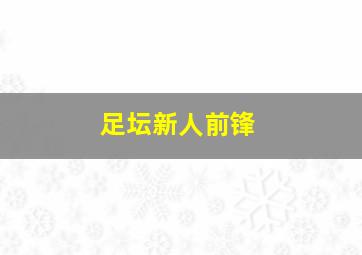 足坛新人前锋